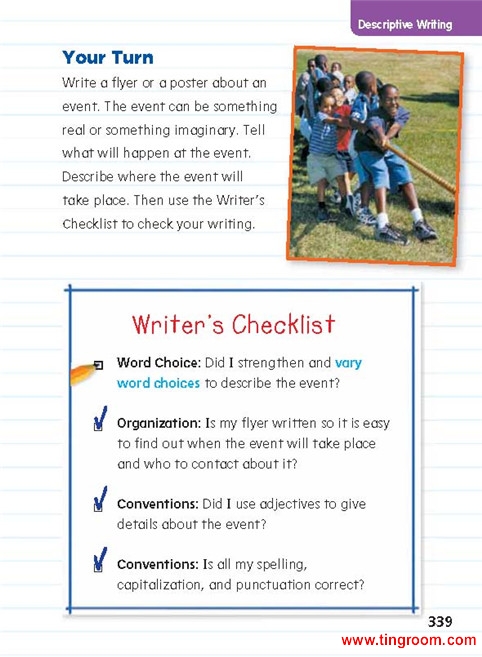 Descriptive Writing

Your Turn

Write a flyer or a poster about an event. The event can be something real or something imaginary. Tell what will happen at the event. Describe where the event will take place. Then use the Writer's Checklist to check your writing.

Writer's Checklist

Word Choice: Did I strengthen and vary word choices to describe the event?

Organization: Is my flyer written so it is easy to find out when the event will take place and who to contact about it?

Conventions: Did I use adjectives to give details about the event?

Conventions: Is all my spelling, capitalization, and punctuation correct?

339

www.tingroom.com